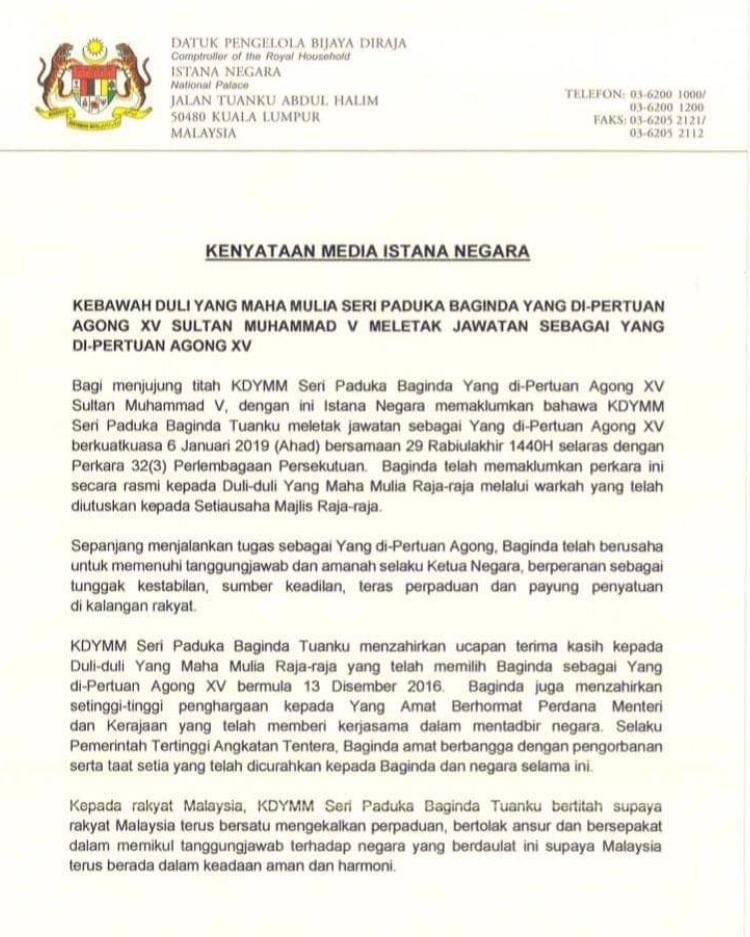 DATUK PENGELOLA BIJAYA DIRAJA
Comptroller of the Royal Household
ISTANA NEGARA
National Palace
JALAN TUANKU ABDUL HALIM
50480 KUALA LUMPUR
MALAYSIA

TELEFON: 03-6200 1000/
03-6200 1200
FAKS: 03-6205 2121/
03-6205 2112

KENYATAAN MEDIA ISTANA NEGARA

KEBAWAH DULI YANG MAHA MULIA SERI PADUKA BAGINDA YANG DI-PERTUAN AGONG XV SULTAN MUHAMMAD V MELETAK JAWATAN SEBAGAI YANG DI-PERTUAN AGONG XV

Bagi menjujung titah KDYMM Seri Paduka Baginda Yang di-Pertuan Agong XV Sultan Muhammad V, dengan ini Istana Negara memaklumkan bahawa KDYMM Seri Paduka Baginda Tuanku meletak jawatan sebagai Yang di-Pertuan Agong XV berkuatkuasa 6 Januari 2019 (Ahad) bersamaan 29 Rabiulakhir 1440H selaras dengan Perkara 32(3) Perlembagaan Persekutuan. Baginda telah memaklumkan perkara ini secara rasmi kepada Duli-duli Yang Maha Mulia Raja-raja melalui warkah yang telah diutuskan kepada Setiausaha Majlis Raja-raja.

Sepanjang menjalankan tugas sebagai Yang di-Pertuan Agong, Baginda telah berusaha untuk memenuhi tanggungjawab dan amanah selaku Ketua Negara, berperanan sebagai tunggak kestabilan, sumber keadilan, teras perpaduan dan payung penyatuan di kalangan rakyat.

KDYMM Seri Paduka Baginda Tuanku menzahirkan ucapan terima kasih kepada Duli-duli Yang Maha Mulia Raja-raja yang telah memilih Baginda sebagai Yang di-Pertuan Agong XV bermula 13 Disember 2016. Baginda juga menzahirkan setinggi-tinggi penghargaan kepada Yang Amat Berhormat Perdana Menteri dan Kerajaan yang telah memberi kerjasama dalam mentadbir negara. Selaku Pemerintah Tertinggi Angkatan Tentera, Baginda amat berbangga dengan pengorbanan serta taat setia yang telah dicurahkan kepada Baginda dan negara selama ini.

Kepada rakyat Malaysia, KDYMM Seri Paduka Baginda Tuanku bertitah supaya rakyat Malaysia terus bersatu mengekalkan perpaduan, bertolak ansur dan bersepakat dalam memikul tanggungjawab terhadap negara yang berdaulat ini supaya Malaysia terus berada dalam keadaan aman dan harmoni.